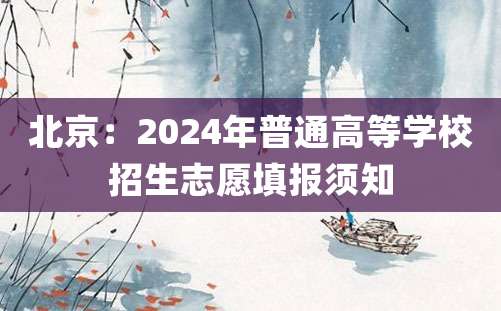 北京：2024年普通高等学校招生志愿填报须知